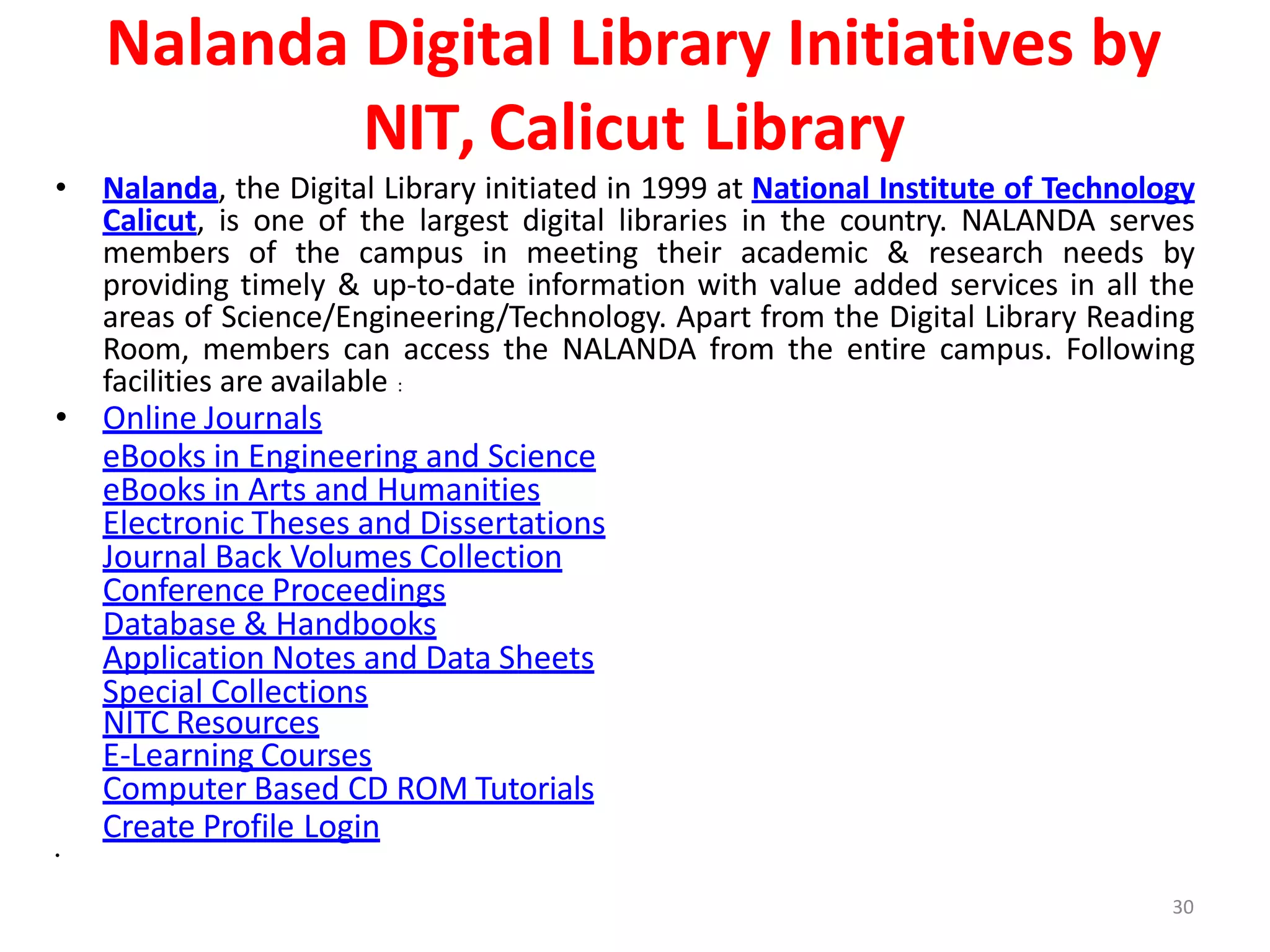 Nalanda Digital Library Initiatives by NIT, Calicut Library

• Nalanda, the Digital Library initiated in 1999 at National Institute of Technology Calicut, is one of the largest digital libraries in the country. NALANDA serves members of the campus in meeting their academic & research needs by providing timely & up-to-date information with value added services in all the areas of Science/Engineering/Technology. Apart from the Digital Library Reading Room, members can access the NALANDA from the entire campus. Following facilities are available :

• Online Journals
eBooks in Engineering and Science
eBooks in Arts and Humanities
Electronic Theses and Dissertations
Journal Back Volumes Collection
Conference Proceedings
Database & Handbooks
Application Notes and Data Sheets
Special Collections
NITC Resources
E-Learning Courses
Computer Based CD ROM Tutorials
Create Profile Login

•

30